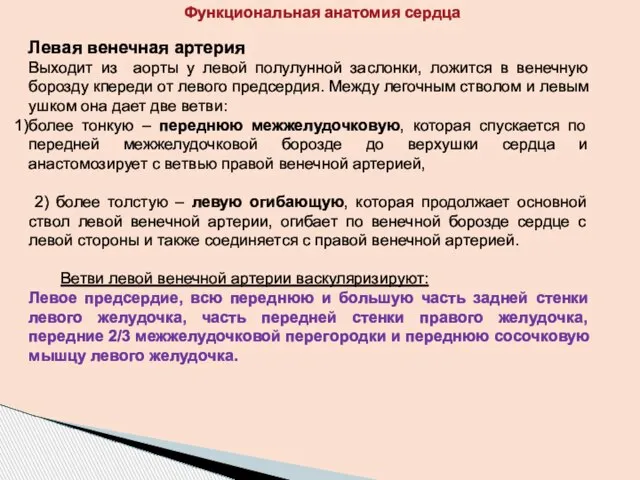 Функциональная анатомия сердца

Левая венечная артерия
Выходит из аорты у левой полулунной заслонки, ложится в венечную борозду кпереди от левого предсердия. Между легочным стволом и левым ушком она дает две ветви:
1)более тонкую – переднюю межжелудочковую, которая спускается по передней межжелудочковой борозде до верхушки сердца и анастомозирует с ветвью правой венечной артерией,

2) более толстую – левую огибающую, которая продолжает основной ствол левой венечной артерии, огибает по венечной борозде сердце с левой стороны и также соединяется с правой венечной артерией.

Ветви левой венечной артерии васкуляризируют:
Левое предсердие, всю переднюю и большую часть задней стенки левого желудочка, часть передней стенки правого желудочка, передние 2/3 межжелудочковой перегородки и переднюю сосочковую мышцу левого желудочка.